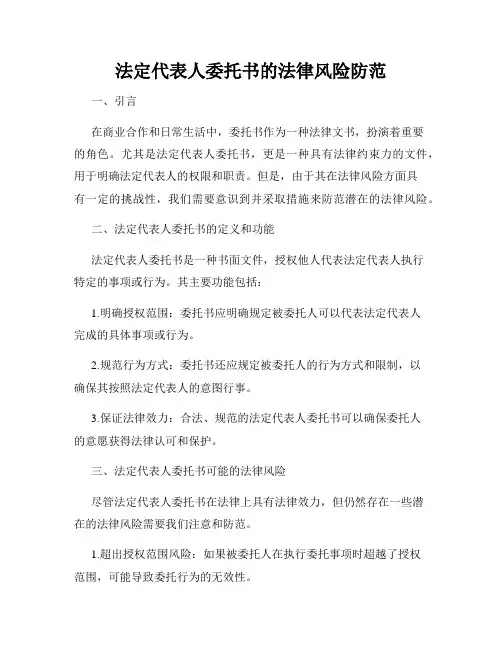 法定代表人委托书的法律风险防范

一、引言

在商业合作和日常生活中，委托书作为一种法律文书，扮演着重要的角色。尤其是法定代表人委托书，更是一种具有法律约束力的文件，用于明确法定代表人的权限和职责。但是，由于其在法律风险方面具有一定的挑战性，我们需要意识到并采取措施来防范潜在的法律风险。

二、法定代表人委托书的定义和功能

法定代表人委托书是一种书面文件，授权他人代表法定代表人执行特定的事项或行为。其主要功能包括：

1.明确授权范围：委托书应明确规定被委托人可以代表法定代表人完成的具体事项或行为。

2.规范行为方式：委托书还应规定被委托人的行为方式和限制，以确保其按照法定代表人的意图行事。

3.保证法律效力：合法、规范的法定代表人委托书可以确保委托人的意愿获得法律认可和保护。

三、法定代表人委托书可能的法律风险

尽管法定代表人委托书在法律上具有法律效力，但仍然存在一些潜在的法律风险需要我们注意和防范。

1.超出授权范围风险：如果被委托人在执行委托事项时超越了授权范围，可能导致委托行为的无效性。